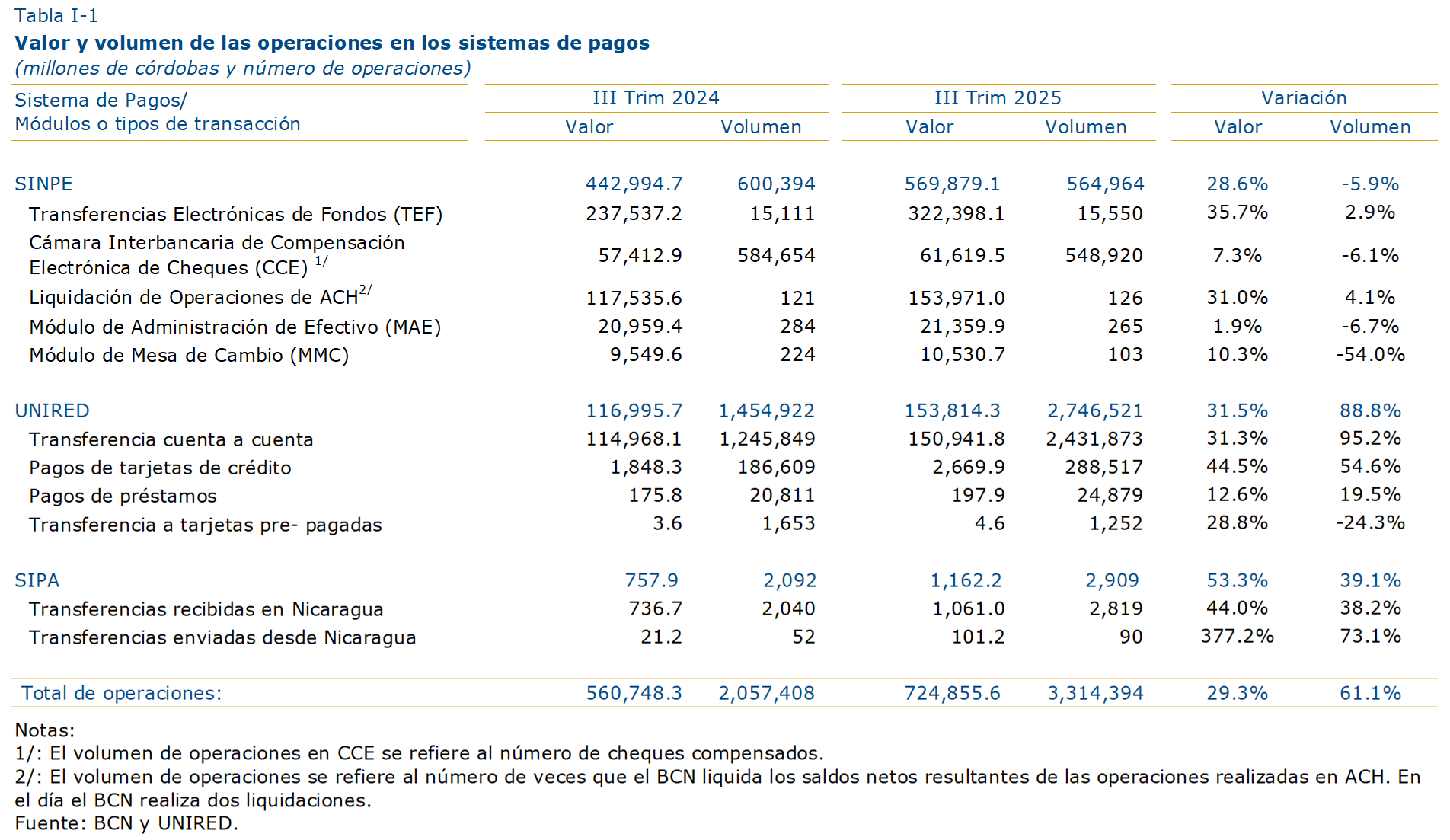 Tabla I-1
Valor y volumen de las operaciones en los sistemas de pagos
(millones de córdobas y número de operaciones)

| Sistema de Pagos/ Módulos o tipos de transacción | III Trim 2024 Valor | III Trim 2024 Volumen | III Trim 2025 Valor | III Trim 2025 Volumen | Variación Valor | Variación Volumen |
|---|---|---|---|---|---|---|
| SINPE | 442,994.7 | 600,394 | 569,879.1 | 564,964 | 28.6% | -5.9% |
| Transferencias Electrónicas de Fondos (TEF) | 237,537.2 | 15,111 | 322,398.1 | 15,550 | 35.7% | 2.9% |
| Cámara Interbancaria de Compensación Electrónica de Cheques (CCE) $^{1/}$ | 57,412.9 | 584,654 | 61,619.5 | 548,920 | 7.3% | -6.1% |
| Liquidación de Operaciones de ACH$^{2/}$ | 117,535.6 | 121 | 153,971.0 | 126 | 31.0% | 4.1% |
| Módulo de Administración de Efectivo (MAE) | 20,959.4 | 284 | 21,359.9 | 265 | 1.9% | -6.7% |
| Módulo de Mesa de Cambio (MMC) | 9,549.6 | 224 | 10,530.7 | 103 | 10.3% | -54.0% |
| UNIRED | 116,995.7 | 1,454,922 | 153,814.3 | 2,746,521 | 31.5% | 88.8% |
| Transferencia cuenta a cuenta | 114,968.1 | 1,245,849 | 150,941.8 | 2,431,873 | 31.3% | 95.2% |
| Pagos de tarjetas de crédito | 1,848.3 | 186,609 | 2,669.9 | 288,517 | 44.5% | 54.6% |
| Pagos de préstamos | 175.8 | 20,811 | 197.9 | 24,879 | 12.6% | 19.5% |
| Transferencia a tarjetas pre- pagadas | 3.6 | 1,653 | 4.6 | 1,252 | 28.8% | -24.3% |
| SIPA | 757.9 | 2,092 | 1,162.2 | 2,909 | 53.3% | 39.1% |
| Transferencias recibidas en Nicaragua | 736.7 | 2,040 | 1,061.0 | 2,819 | 44.0% | 38.2% |
| Transferencias enviadas desde Nicaragua | 21.2 | 52 | 101.2 | 90 | 377.2% | 73.1% |
| Total de operaciones: | 560,748.3 | 2,057,408 | 724,855.6 | 3,314,394 | 29.3% | 61.1% |

Notas:
1/: El volumen de operaciones en CCE se refiere al número de cheques compensados.
2/: El volumen de operaciones se refiere al número de veces que el BCN liquida los saldos netos resultantes de las operaciones realizadas en ACH. En el día el BCN realiza dos liquidaciones.
Fuente: BCN y UNIRED.